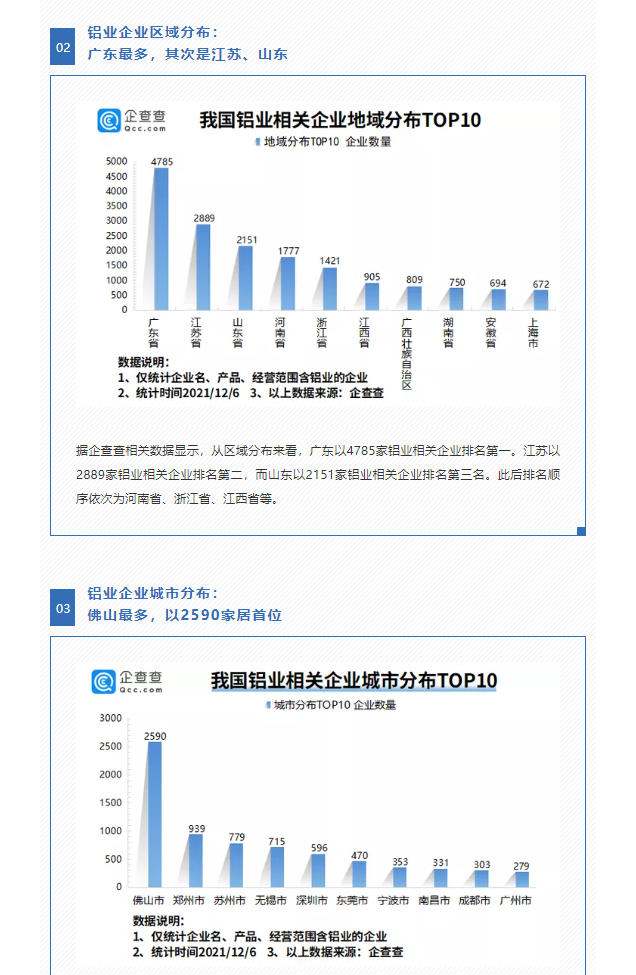 02

铝业企业区域分布：
广东最多，其次是江苏、山东

企查查
Qcc.com

我国铝业相关企业地域分布TOP10

地域分布TOP10 企业数量

5000
4500
4000
3500
3000
2500
2000
1500
1000
500
0

4785
2889
2151
1777
1421
905
809
750
694
672

广东省
江苏省
山东省
河南省
浙江省
江西省
广西壮族自治区
湖南省
安徽省
上海市

数据说明：
1、仅统计企业名、产品、经营范围含铝业的企业
2、统计时间2021/12/6 3、以上数据来源：企查查

据企查查相关数据显示，从区域分布来看，广东以4785家铝业相关企业排名第一。江苏以2889家铝业相关企业排名第二，而山东以2151家铝业相关企业排名第三名。此后排名顺序依次为河南省、浙江省、江西省等。

03

铝业企业城市分布：
佛山最多，以2590家居首位

企查查
Qcc.com

我国铝业相关企业城市分布TOP10

城市分布TOP10 企业数量

3000
2500
2000
1500
1000
500
0

2590
939
779
715
596
470
353
331
303
279

佛山市
郑州市
苏州市
无锡市
深圳市
东莞市
宁波市
南昌市
成都市
广州市

数据说明：
1、仅统计企业名、产品、经营范围含铝业的企业
2、统计时间2021/12/6 3、以上数据来源：企查查